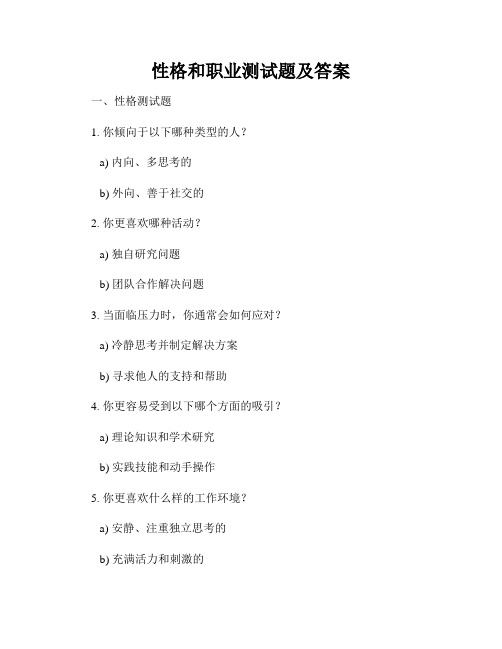 性格和职业测试题及答案

一、性格测试题

1. 你倾向于以下哪种类型的人？

a) 内向、多思考的

b) 外向、善于社交的

2. 你更喜欢哪种活动？

a) 独自研究问题

b) 团队合作解决问题

3. 当面临压力时，你通常会如何应对？

a) 冷静思考并制定解决方案

b) 寻求他人的支持和帮助

4. 你更容易受到以下哪个方面的吸引？

a) 理论知识和学术研究

b) 实践技能和动手操作

5. 你更喜欢什么样的工作环境？

a) 安静、注重独立思考的

b) 充满活力和刺激的